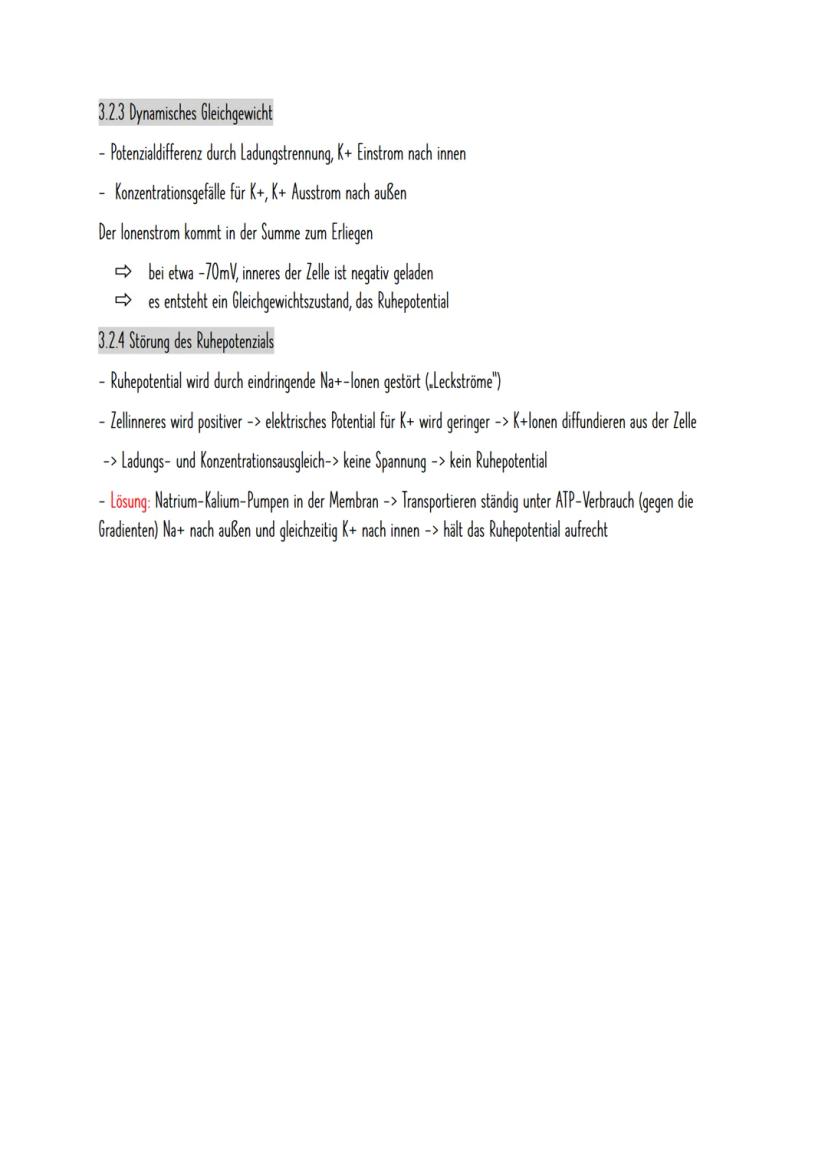 3.2.3 Dynamisches Gleichgewicht

- Potenzialdifferenz durch Ladungstrennung, K+ Einstrom nach innen

- Konzentrationsgefälle für K+, K+ Ausstrom nach außen

Der Ionenstrom kommt in der Summe zum Erliegen

⇨ bei etwa -70mV, inneres der Zelle ist negativ geladen
⇨ es entsteht ein Gleichgewichtszustand, das Ruhepotential

3.2.4 Störung des Ruhepotenzials

- Ruhepotential wird durch eindringende Na+-Ionen gestört („Leckströme")

- Zellinneres wird positiver -> elektrisches Potential für K+ wird geringer -> K+Ionen diffundieren aus der Zelle

-> Ladungs- und Konzentrationsausgleich-> keine Spannung -> kein Ruhepotential

- Lösung: Natrium-Kalium-Pumpen in der Membran -> Transportieren ständig unter ATP-Verbrauch (gegen die Gradienten) Na+ nach außen und gleichzeitig K+ nach innen -> hält das Ruhepotential aufrecht